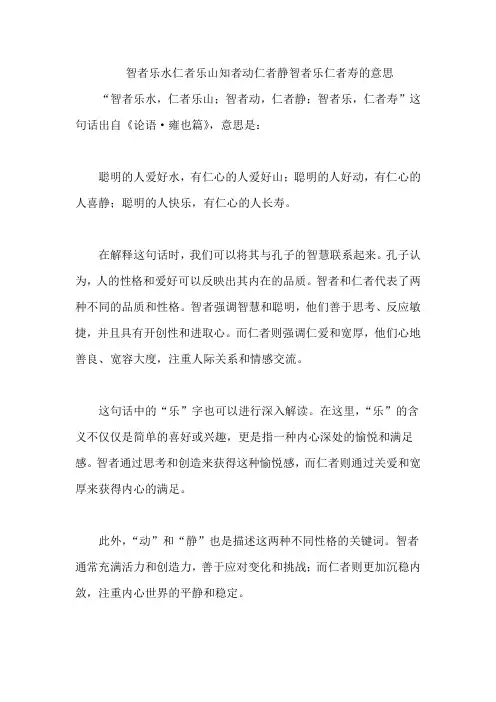 智者乐水仁者乐山知者动仁者静智者乐仁者寿的意思

“智者乐水，仁者乐山；智者动，仁者静；智者乐，仁者寿”这句话出自《论语·雍也篇》，意思是：

聪明的人爱好水，有仁心的人爱好山；聪明的人好动，有仁心的人喜静；聪明的人快乐，有仁心的人长寿。

在解释这句话时，我们可以将其与孔子的智慧联系起来。孔子认为，人的性格和爱好可以反映出其内在的品质。智者和仁者代表了两种不同的品质和性格。智者强调智慧和聪明，他们善于思考、反应敏捷，并且具有开创性和进取心。而仁者则强调仁爱和宽厚，他们心地善良、宽容大度，注重人际关系和情感交流。

这句话中的“乐”字也可以进行深入解读。在这里，“乐”的含义不仅仅是简单的喜好或兴趣，更是指一种内心深处的愉悦和满足感。智者通过思考和创造来获得这种愉悦感，而仁者则通过关爱和宽厚来获得内心的满足。

此外，“动”和“静”也是描述这两种不同性格的关键词。智者通常充满活力和创造力，善于应对变化和挑战；而仁者则更加沉稳内敛，注重内心世界的平静和稳定。